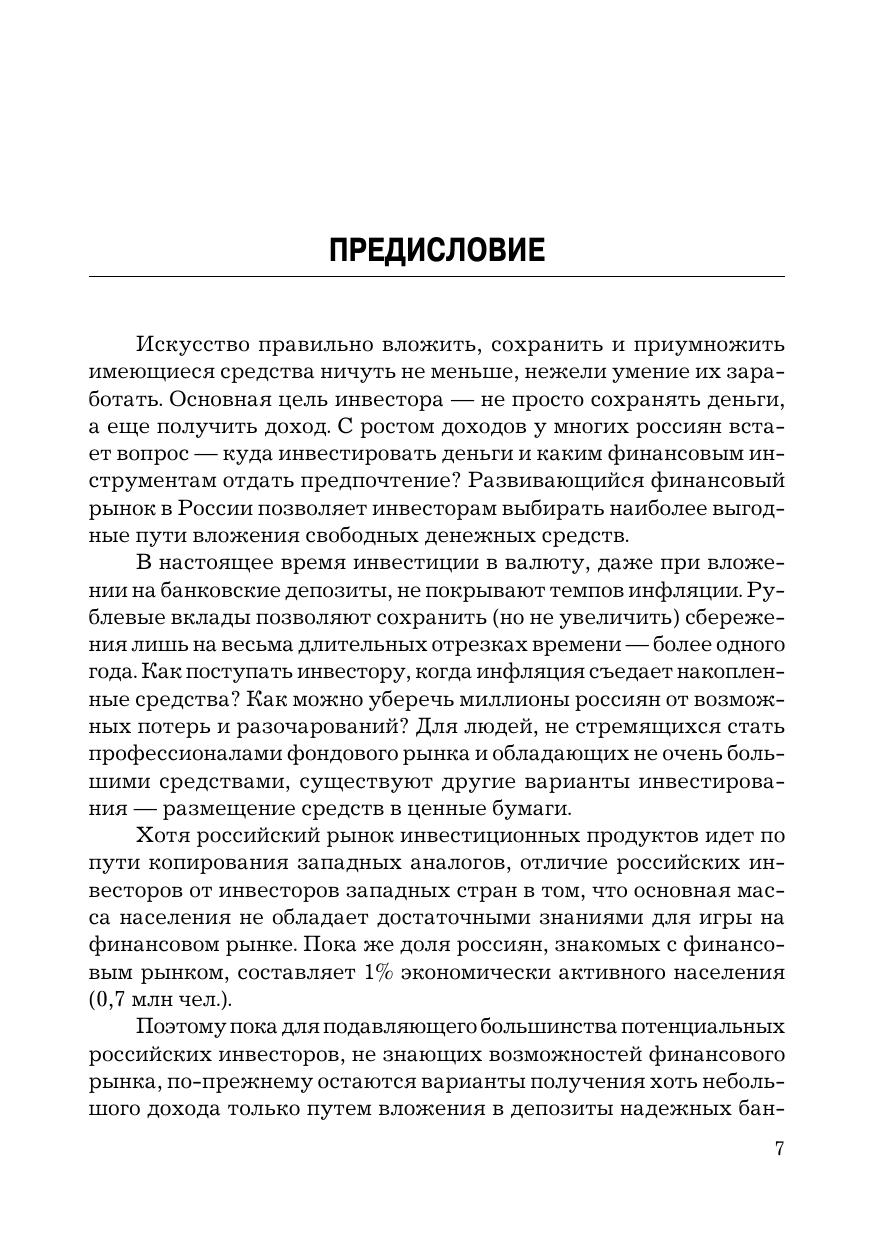 ПРЕДИСЛОВИЕ

Искусство правильно вложить, сохранить и приумножить имеющиеся средства ничуть не меньше, нежели умение их заработать. Основная цель инвестора — не просто сохранять деньги, а еще получить доход. С ростом доходов у многих россиян встает вопрос — куда инвестировать деньги и каким финансовым инструментам отдать предпочтение? Развивающийся финансовый рынок в России позволяет инвесторам выбирать наиболее выгодные пути вложения свободных денежных средств.

В настоящее время инвестиции в валюту, даже при вложении на банковские депозиты, не покрывают темпов инфляции. Рублевые вклады позволяют сохранить (но не увеличить) сбережения лишь на весьма длительных отрезках времени — более одного года. Как поступать инвестору, когда инфляция съедает накопленные средства? Как можно уберечь миллионы россиян от возможных потерь и разочарований? Для людей, не стремящихся стать профессионалами фондового рынка и обладающих не очень большими средствами, существуют другие варианты инвестирования — размещение средств в ценные бумаги.

Хотя российский рынок инвестиционных продуктов идет по пути копирования западных аналогов, отличие российских инвесторов от инвесторов западных стран в том, что основная масса населения не обладает достаточными знаниями для игры на финансовом рынке. Пока же доля россиян, знакомых с финансовым рынком, составляет 1% экономически активного населения (0,7 млн чел.).

Поэтому пока для подавляющего большинства потенциальных российских инвесторов, не знающих возможностей финансового рынка, по-прежнему остаются варианты получения хоть небольшого дохода только путем вложения в депозиты надежных бан-

7